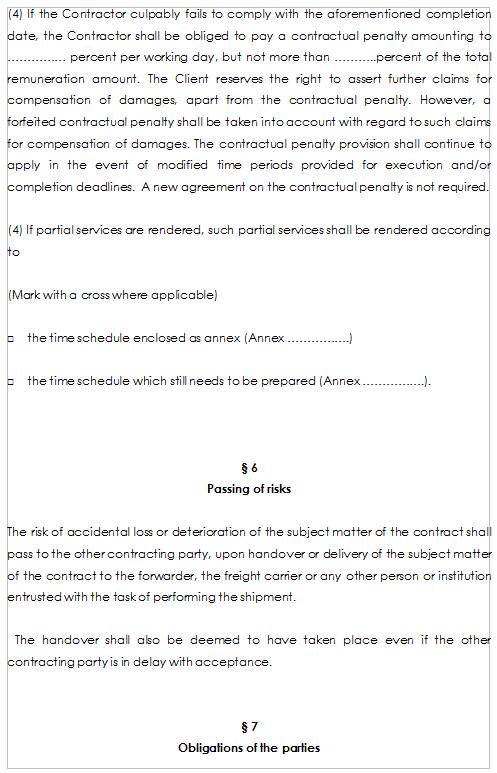 (4) If the Contractor culpably fails to comply with the aforementioned completion date, the Contractor shall be obliged to pay a contractual penalty amounting to ............... percent per working day, but not more than ...........percent of the total remuneration amount. The Client reserves the right to assert further claims for compensation of damages, apart from the contractual penalty. However, a forfeited contractual penalty shall be taken into account with regard to such claims for compensation of damages. The contractual penalty provision shall continue to apply in the event of modified time periods provided for execution and/or completion deadlines. A new agreement on the contractual penalty is not required.

(4) If partial services are rendered, such partial services shall be rendered according to

(Mark with a cross where applicable)

□ the time schedule enclosed as annex (Annex ................)

□ the time schedule which still needs to be prepared (Annex ................).

§ 6
Passing of risks

The risk of accidental loss or deterioration of the subject matter of the contract shall pass to the other contracting party, upon handover or delivery of the subject matter of the contract to the forwarder, the freight carrier or any other person or institution entrusted with the task of performing the shipment.

The handover shall also be deemed to have taken place even if the other contracting party is in delay with acceptance.

§ 7
Obligations of the parties